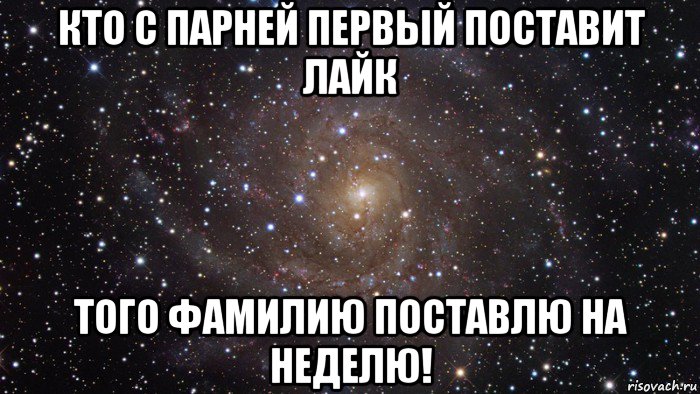 КТО С ПАРНЕЙ ПЕРВЫЙ ПОСТАВИТ ЛАЙК

ТОГО ФАМИЛИЮ ПОСТАВЛЮ НА НЕДЕЛЮ!

risovach.ru